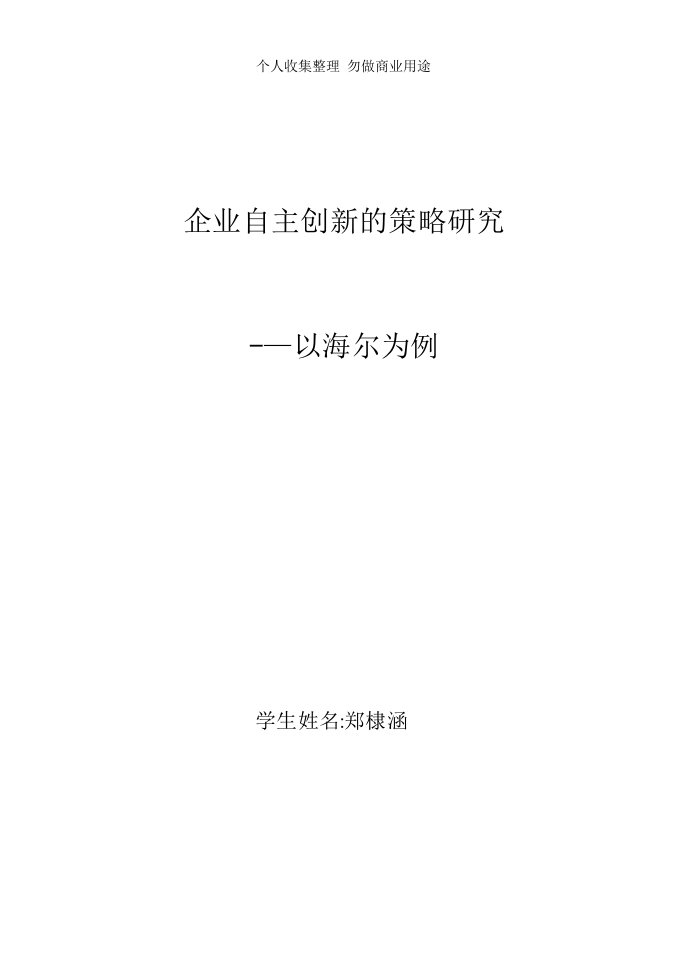 个人收集整理 勿做商业用途

企业自主创新的策略研究

-—以海尔为例

学生姓名:郑棣涵